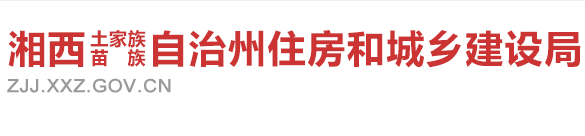 湘西土家族苗族自治州住房和城乡建设局
ZJJ.XXZ.GOV.CN